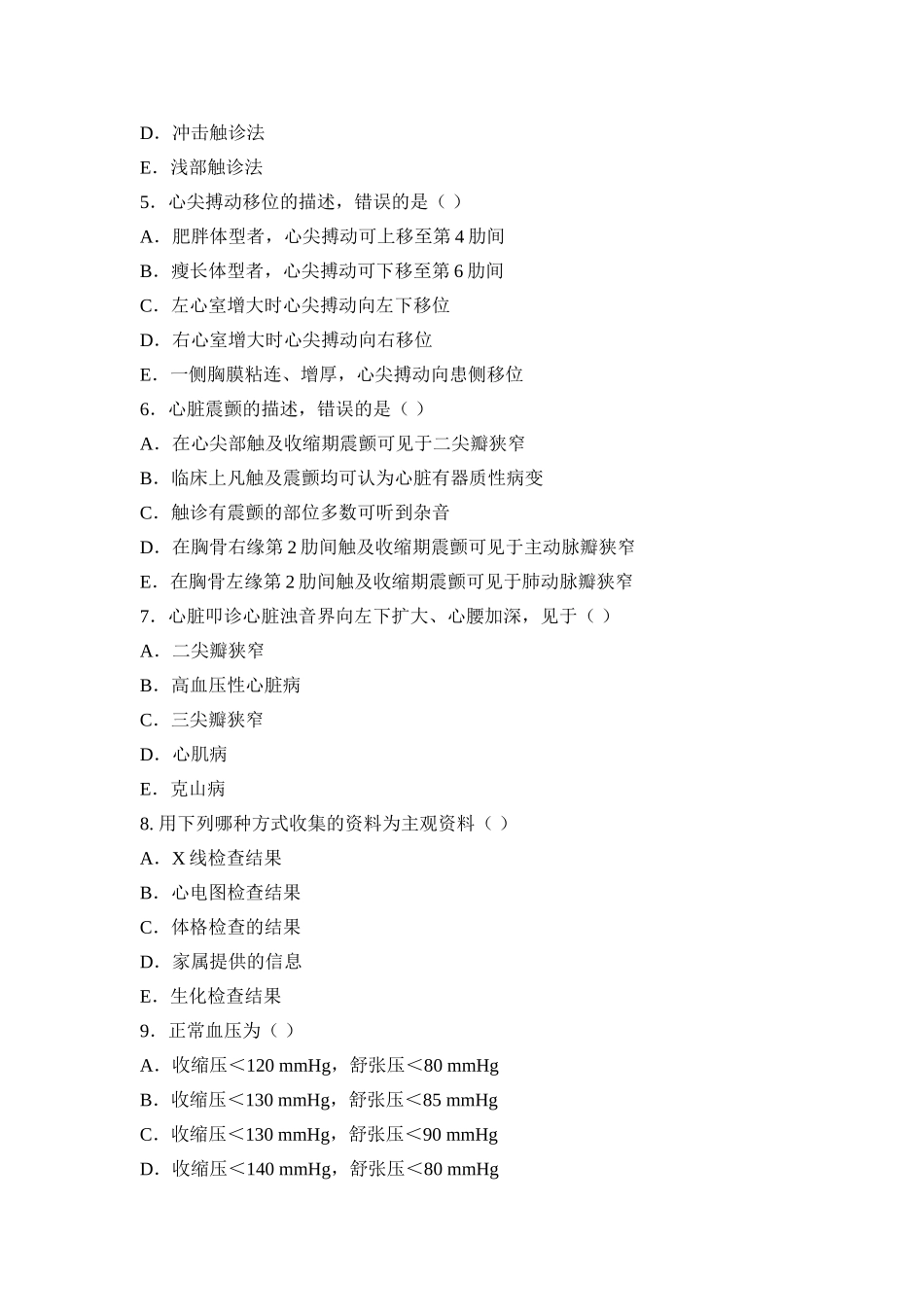 D．冲击触诊法

E．浅部触诊法

5．心尖搏动移位的描述，错误的是（ ）

A．肥胖体型者，心尖搏动可上移至第 4 肋间

B．瘦长体型者，心尖搏动可下移至第 6 肋间

C．左心室增大时心尖搏动向左下移位

D．右心室增大时心尖搏动向右移位

E．一侧胸膜粘连、增厚，心尖搏动向患侧移位

6．心脏震颤的描述，错误的是（ ）

A．在心尖部触及收缩期震颤可见于二尖瓣狭窄

B．临床上凡触及震颤均可认为心脏有器质性病变

C．触诊有震颤的部位多数可听到杂音

D．在胸骨右缘第 2 肋间触及收缩期震颤可见于主动脉瓣狭窄

E．在胸骨左缘第 2 肋间触及收缩期震颤可见于肺动脉瓣狭窄

7．心脏叩诊心脏浊音界向左下扩大、心腰加深，见于（ ）

A．二尖瓣狭窄

B．高血压性心脏病

C．三尖瓣狭窄

D．心肌病

E．克山病

8. 用下列哪种方式收集的资料为主观资料（ ）

A．X 线检查结果

B．心电图检查结果

C．体格检查的结果

D．家属提供的信息

E．生化检查结果

9．正常血压为（ ）

A．收缩压＜120 mmHg，舒张压＜80 mmHg

B．收缩压＜130 mmHg，舒张压＜85 mmHg

C．收缩压＜130 mmHg，舒张压＜90 mmHg

D．收缩压＜140 mmHg，舒张压＜80 mmHg